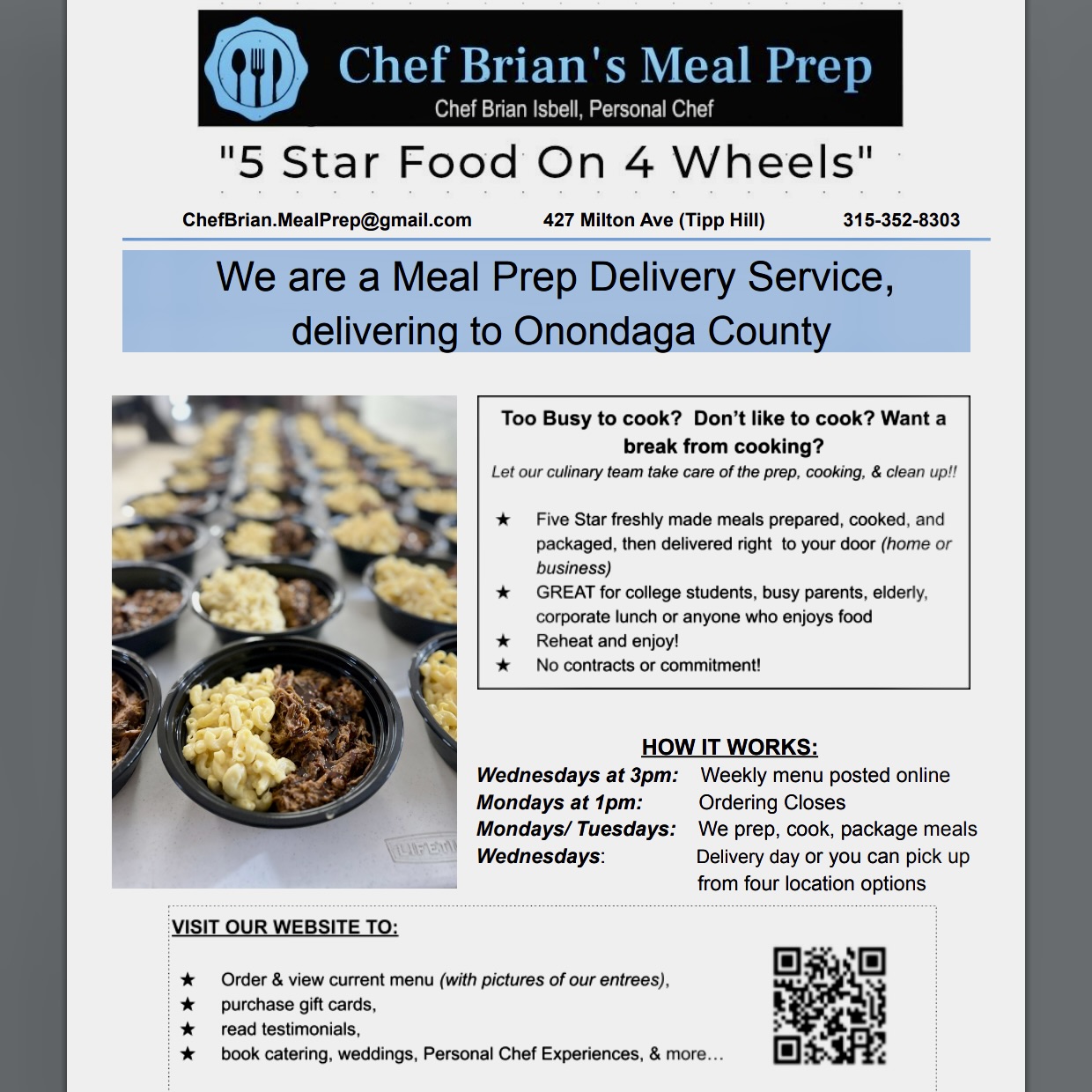 Chef Brian's Meal Prep
Chef Brian Isbell, Personal Chef

"5 Star Food On 4 Wheels"

ChefBrian.MealPrep@gmail.com 427 Milton Ave (Tipp Hill) 315-352-8303

We are a Meal Prep Delivery Service, delivering to Onondaga County

LIFETI

Too Busy to cook? Don't like to cook? Want a break from cooking?
Let our culinary team take care of the prep, cooking, & clean up!!

★ Five Star freshly made meals prepared, cooked, and packaged, then delivered right to your door (home or business)
★ GREAT for college students, busy parents, elderly, corporate lunch or anyone who enjoys food
★ Reheat and enjoy!
★ No contracts or commitment!

HOW IT WORKS:
Wednesdays at 3pm: Weekly menu posted online
Mondays at 1pm: Ordering Closes
Mondays/ Tuesdays: We prep, cook, package meals
Wednesdays: Delivery day or you can pick up from four location options

VISIT OUR WEBSITE TO:

★ Order & view current menu (with pictures of our entrees),
★ purchase gift cards,
★ read testimonials,
★ book catering, weddings, Personal Chef Experiences, & more...